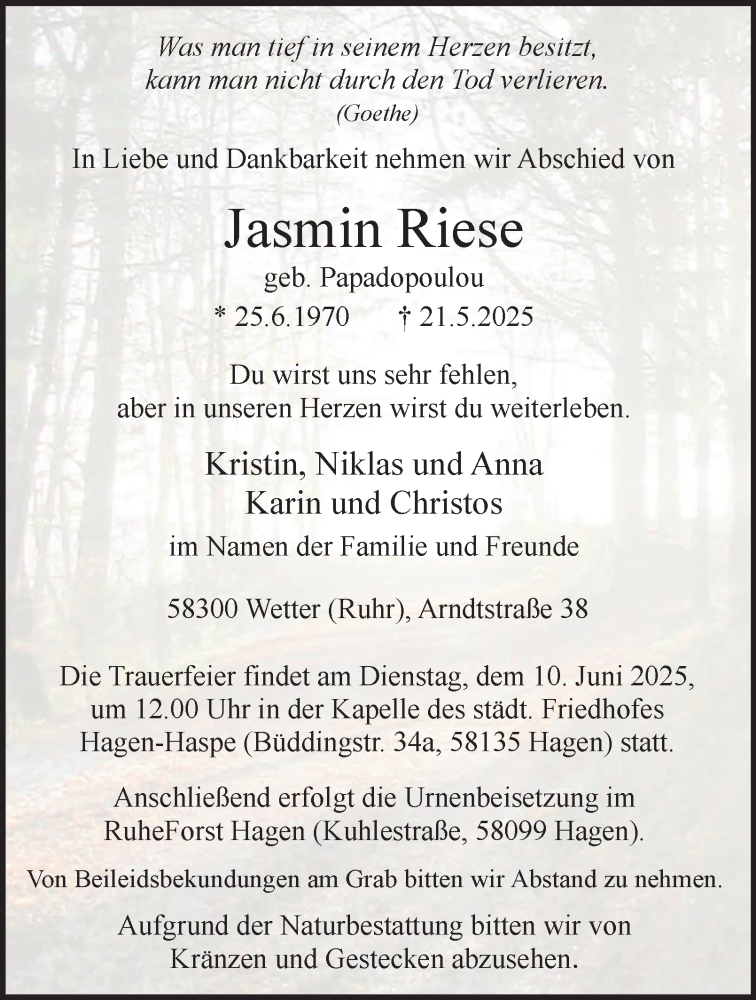 Was man tief in seinem Herzen besitzt,
kann man nicht durch den Tod verlieren.
(Goethe)

In Liebe und Dankbarkeit nehmen wir Abschied von

Jasmin Riese

geb. Papadopoulou

* 25.6.1970 † 21.5.2025

Du wirst uns sehr fehlen,
aber in unseren Herzen wirst du weiterleben.

Kristin, Niklas und Anna
Karin und Christos

im Namen der Familie und Freunde

58300 Wetter (Ruhr), Arndtstraße 38

Die Trauerfeier findet am Dienstag, dem 10. Juni 2025, um 12.00 Uhr in der Kapelle des städt. Friedhofes Hagen-Haspe (Büddingstr. 34a, 58135 Hagen) statt.

Anschließend erfolgt die Urnenbeisetzung im RuheForst Hagen (Kuhlestraße, 58099 Hagen).

Von Beileidsbekundungen am Grab bitten wir Abstand zu nehmen.

Aufgrund der Naturbestattung bitten wir von Kränzen und Gestecken abzusehen.